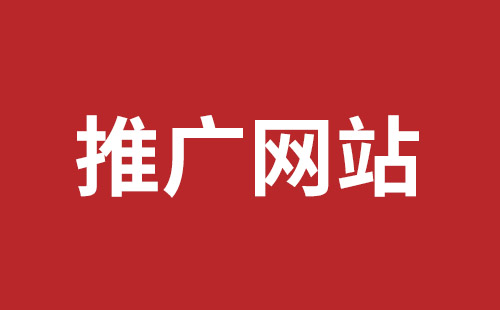 推广网站